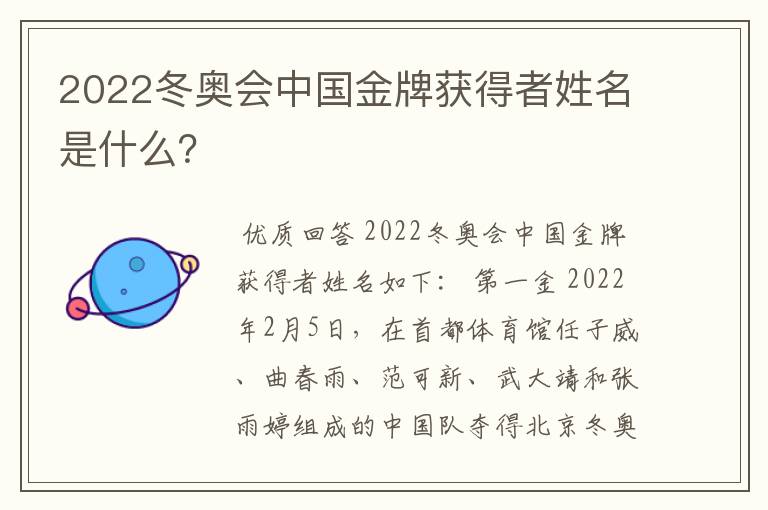 2022冬奥会中国金牌获得者姓名是什么?

优质回答 2022冬奥会中国金牌获得者姓名如下： 第一金 2022年2月5日，在首都体育馆任子威、曲春雨、范可新、武大靖和张雨婷组成的中国队夺得北京冬奥